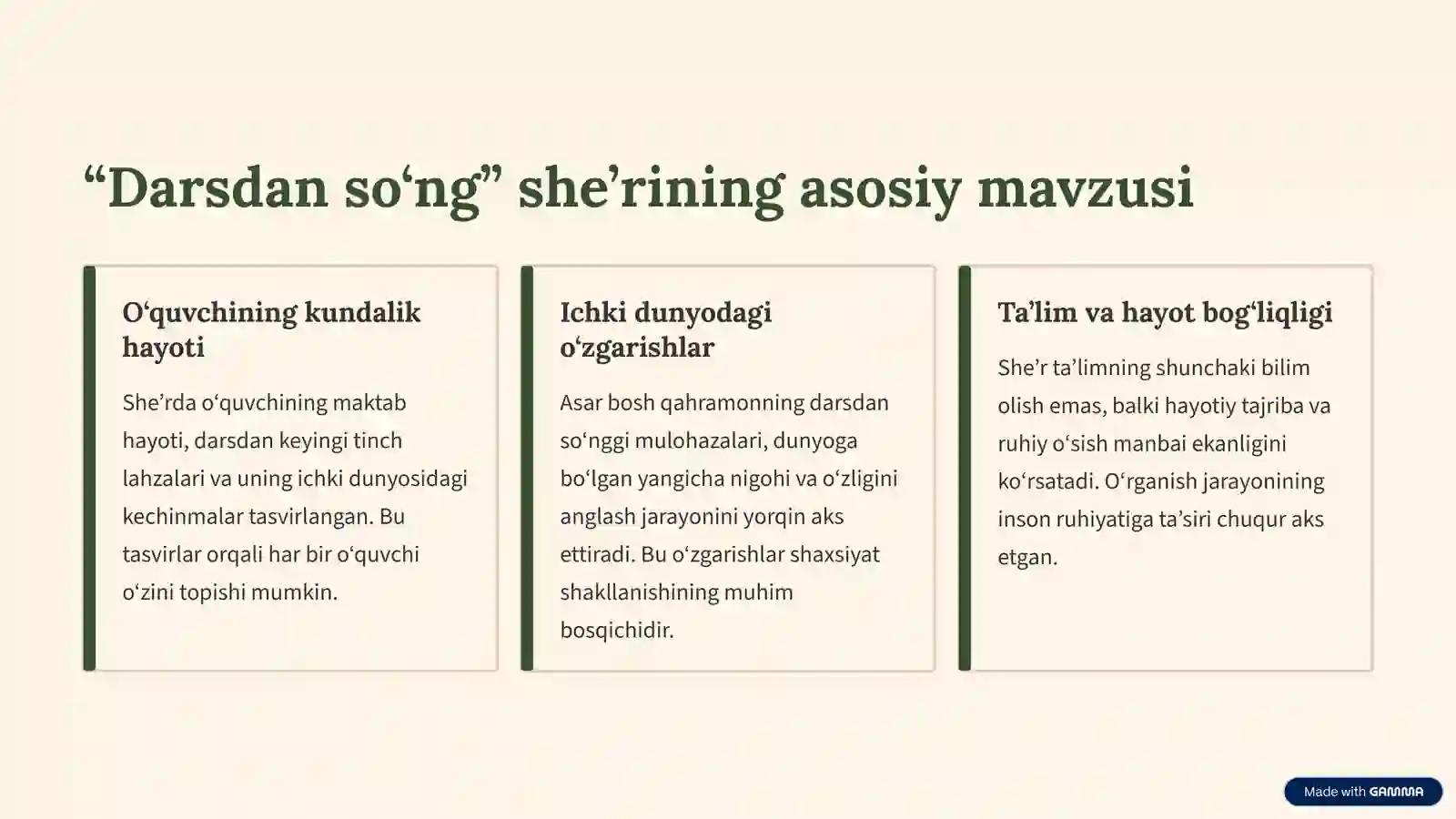 “Darsdan so‘ng” she’rining asosiy mavzusi

O‘quvchining kundalik hayoti

She’rda o‘quvchining maktab hayoti, darsdan keyingi tinch lahzalari va uning ichki dunyosidagi kechinmalar tasvirlangan. Bu tasvirlar orqali har bir o‘quvchi o‘zini topishi mumkin.

Ichki dunyodagi o‘zgarishlar

Asar bosh qahramonning darsdan so‘nggi mulohazalari, dunyoga bo‘lgan yangicha nigohi va o‘zligini anglash jarayonini yorqin aks ettiradi. Bu o‘zgarishlar shaxsiyat shakllanishining muhim bosqichidir.

Ta’lim va hayot bog‘liqligi

She’r ta’limning shunchaki bilim olish emas, balki hayotiy tajriba va ruhiy o‘sish manbai ekanligini ko‘rsatadi. O‘rganish jarayonining inson ruhiyatiga ta’siri chuqur aks etgan.

Made with GAMMA